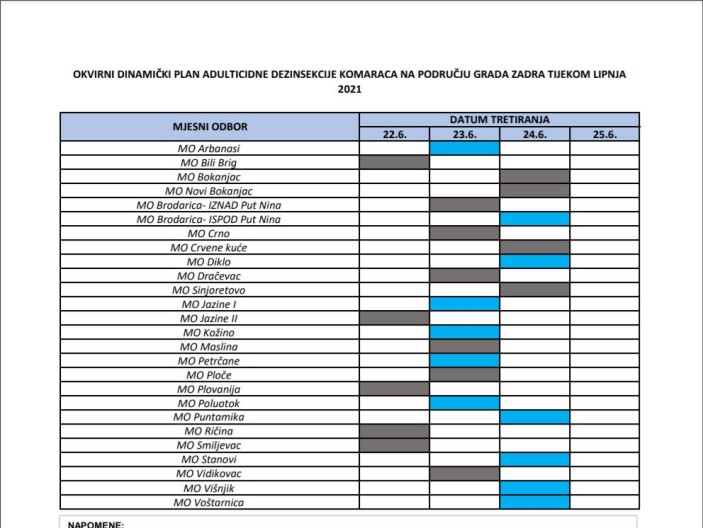 OKVIRNI DINAMIČKI PLAN ADULTICIDNE DEZINSEKCIJE KOMARACA NA PODRUČJU GRADA ZADRA TIJEKOM LIPNJA 2021

| MJESNI ODBOR | DATUM TRETIRANJA | | | |
|---|---|---|---|---|
| | 22.6. | 23.6. | 24.6. | 25.6. |
| MO Arbanasi | | | | |
| MO Bili Brig | | | | |
| MO Bokanjac | | | | |
| MO Novi Bokanjac | | | | |
| MO Brodarica- IZNAD Put Nina | | | | |
| MO Brodarica- ISPOD Put Nina | | | | |
| MO Crno | | | | |
| MO Crvene kuće | | | | |
| MO Diklo | | | | |
| MO Dračevac | | | | |
| MO Sinjoretovo | | | | |
| MO Jazine I | | | | |
| MO Jazine II | | | | |
| MO Kožino | | | | |
| MO Maslina | | | | |
| MO Petrčane | | | | |
| MO Ploče | | | | |
| MO Plovanija | | | | |
| MO Poluotok | | | | |
| MO Puntamika | | | | |
| MO Ričina | | | | |
| MO Smiljevac | | | | |
| MO Stanovi | | | | |
| MO Vidikovac | | | | |
| MO Višnjik | | | | |
| MO Voštarnica | | | | |

NAPOMENE: